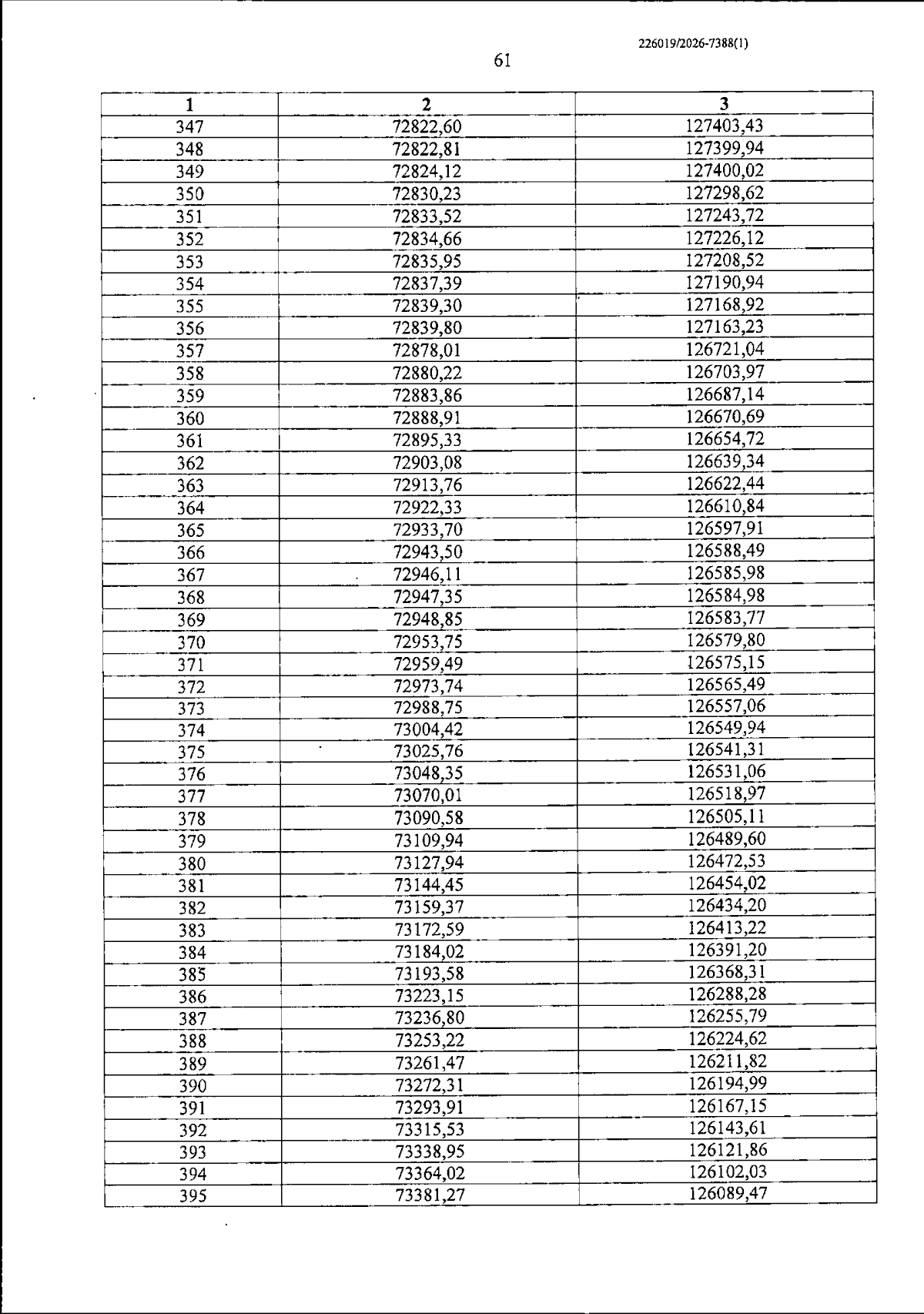 226019/2026-7388(1)

61

| 1 | 2 | 3 |
|---|---|---|
| 347 | 72822,60 | 127403,43 |
| 348 | 72822,81 | 127399,94 |
| 349 | 72824,12 | 127400,02 |
| 350 | 72830,23 | 127298,62 |
| 351 | 72833,52 | 127243,72 |
| 352 | 72834,66 | 127226,12 |
| 353 | 72835,95 | 127208,52 |
| 354 | 72837,39 | 127190,94 |
| 355 | 72839,30 | 127168,92 |
| 356 | 72839,80 | 127163,23 |
| 357 | 72878,01 | 126721,04 |
| 358 | 72880,22 | 126703,97 |
| 359 | 72883,86 | 126687,14 |
| 360 | 72888,91 | 126670,69 |
| 361 | 72895,33 | 126654,72 |
| 362 | 72903,08 | 126639,34 |
| 363 | 72913,76 | 126622,44 |
| 364 | 72922,33 | 126610,84 |
| 365 | 72933,70 | 126597,91 |
| 366 | 72943,50 | 126588,49 |
| 367 | 72946,11 | 126585,98 |
| 368 | 72947,35 | 126584,98 |
| 369 | 72948,85 | 126583,77 |
| 370 | 72953,75 | 126579,80 |
| 371 | 72959,49 | 126575,15 |
| 372 | 72973,74 | 126565,49 |
| 373 | 72988,75 | 126557,06 |
| 374 | 73004,42 | 126549,94 |
| 375 | 73025,76 | 126541,31 |
| 376 | 73048,35 | 126531,06 |
| 377 | 73070,01 | 126518,97 |
| 378 | 73090,58 | 126505,11 |
| 379 | 73109,94 | 126489,60 |
| 380 | 73127,94 | 126472,53 |
| 381 | 73144,45 | 126454,02 |
| 382 | 73159,37 | 126434,20 |
| 383 | 73172,59 | 126413,22 |
| 384 | 73184,02 | 126391,20 |
| 385 | 73193,58 | 126368,31 |
| 386 | 73223,15 | 126288,28 |
| 387 | 73236,80 | 126255,79 |
| 388 | 73253,22 | 126224,62 |
| 389 | 73261,47 | 126211,82 |
| 390 | 73272,31 | 126194,99 |
| 391 | 73293,91 | 126167,15 |
| 392 | 73315,53 | 126143,61 |
| 393 | 73338,95 | 126121,86 |
| 394 | 73364,02 | 126102,03 |
| 395 | 73381,27 | 126089,47 |